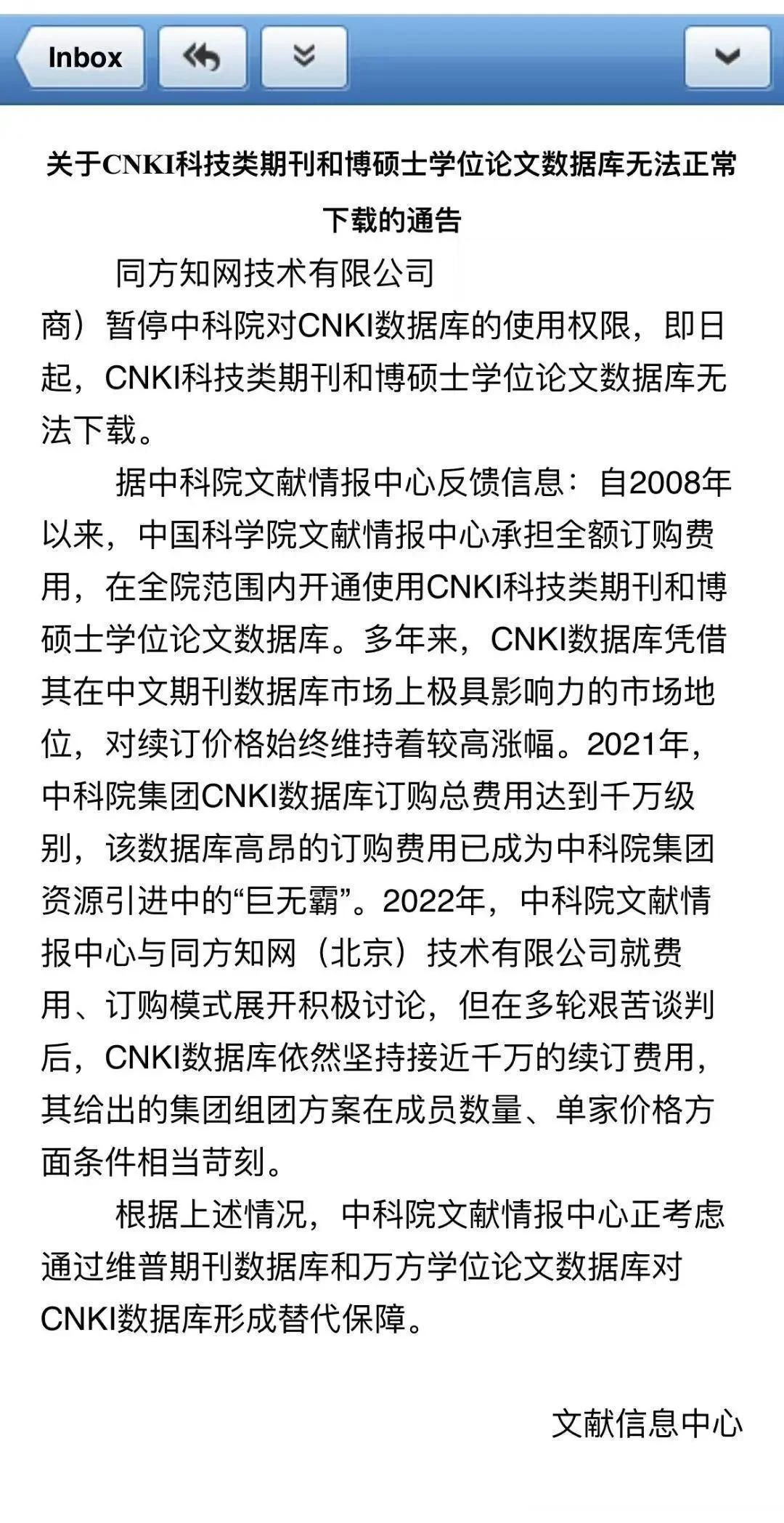 Inbox

关于CNKI科技类期刊和博硕士学位论文数据库无法正常下载的通告

同方知网技术有限公司

商）暂停中科院对CNKI数据库的使用权限，即日起，CNKI科技类期刊和博硕士学位论文数据库无法下载。

据中科院文献情报中心反馈信息：自2008年以来，中国科学院文献情报中心承担全额订购费用，在全院范围内开通使用CNKI科技类期刊和博硕士学位论文数据库。多年来，CNKI数据库凭借其在中文期刊数据库市场上极具影响力的市场地位，对续订价格始终维持着较高涨幅。2021年，中科院集团CNKI数据库订购总费用达到千万级别，该数据库高昂的订购费用已成为中科院集团资源引进中的“巨无霸”。2022年，中科院文献情报中心与同方知网（北京）技术有限公司就费用、订购模式展开积极讨论，但在多轮艰苦谈判后，CNKI数据库依然坚持接近千万的续订费用，其给出的集团组团方案在成员数量、单家价格方面条件相当苛刻。

根据上述情况，中科院文献情报中心正考虑通过维普期刊数据库和万方学位论文数据库对CNKI数据库形成替代保障。

文献信息中心